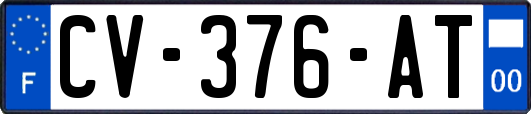 F
CV-376-AT
00